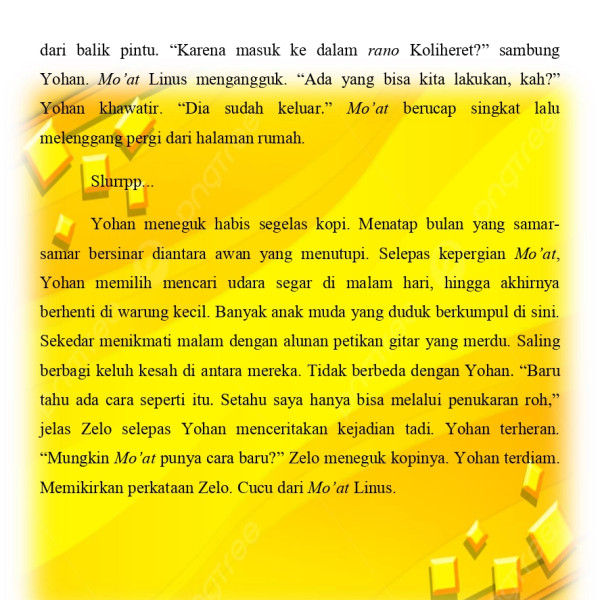 dari balik pintu. “Karena masuk ke dalam rano Koliheret?” sambung Yohan. Mo’at Linus mengangguk. “Ada yang bisa kita lakukan, kah?” Yohan khawatir. “Dia sudah keluar.” Mo’at berucap singkat lalu melenggang pergi dari halaman rumah.

Slurrpp...

Yohan meneguk habis segelas kopi. Menatap bulan yang samar-samar bersinar diantara awan yang menutupi. Selepas kepergian Mo’at, Yohan memilih mencari udara segar di malam hari, hingga akhirnya berhenti di warung kecil. Banyak anak muda yang duduk berkumpul di sini. Sekedar menikmati malam dengan alunan petikan gitar yang merdu. Saling berbagi keluh kesah di antara mereka. Tidak berbeda dengan Yohan. “Baru tahu ada cara seperti itu. Setahu saya hanya bisa melalui penukaran roh,” jelas Zelo selepas Yohan menceritakan kejadian tadi. Yohan terheran. “Mungkin Mo’at punya cara baru?” Zelo meneguk kopinya. Yohan terdiam. Memikirkan perkataan Zelo. Cucu dari Mo’at Linus.